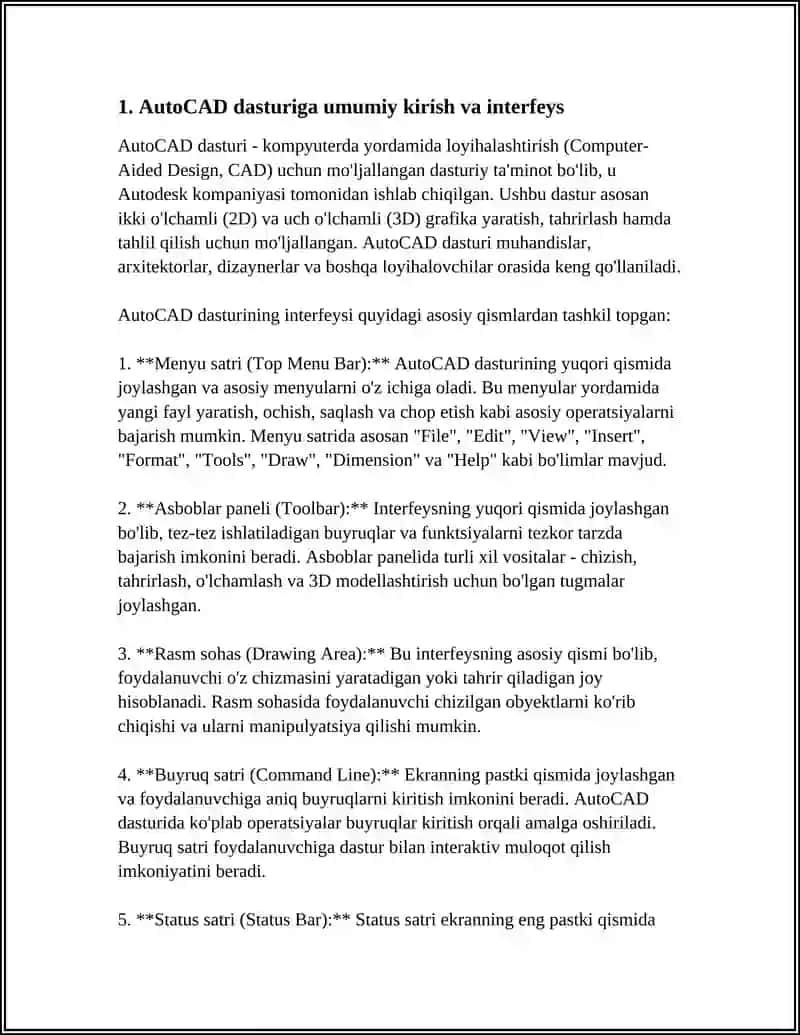 1. AutoCAD dasturiga umumiy kirish va interfeys

AutoCAD dasturi - kompyuterda yordamida loyihalashtirish (Computer-Aided Design, CAD) uchun mo'ljallangan dasturiy ta'minot bo'lib, u Autodesk kompaniyasi tomonidan ishlab chiqilgan. Ushbu dastur asosan ikki o'lchamli (2D) va uch o'lchamli (3D) grafika yaratish, tahrirlash hamda tahlil qilish uchun mo'ljallangan. AutoCAD dasturi muhandislar, arxitektorlar, dizaynerlar va boshqa loyihalovchilar orasida keng qo'llaniladi.

AutoCAD dasturining interfeysi quyidagi asosiy qismlardan tashkil topgan:

1. **Menyu satri (Top Menu Bar):** AutoCAD dasturining yuqori qismida joylashgan va asosiy menyularni o'z ichiga oladi. Bu menyular yordamida yangi fayl yaratish, ochish, saqlash va chop etish kabi asosiy operatsiyalarni bajarish mumkin. Menyu satrida asosan "File", "Edit", "View", "Insert", "Format", "Tools", "Draw", "Dimension" va "Help" kabi bo'limlar mavjud.

2. **Asboblar paneli (Toolbar):** Interfeysning yuqori qismida joylashgan bo'lib, tez-tez ishlatiladigan buyruqlar va funktsiyalarni tezkor tarzda bajarish imkonini beradi. Asboblar panelida turli xil vositalar - chizish, tahrirlash, o'lchamlash va 3D modellashtirish uchun bo'lgan tugmalar joylashgan.

3. **Rasm sohas (Drawing Area):** Bu interfeysning asosiy qismi bo'lib, foydalanuvchi o'z chizmasini yaratadigan yoki tahrir qiladigan joy hisoblanadi. Rasm sohasida foydalanuvchi chizilgan obyektlarni ko'rib chiqishi va ularni manipulyatsiya qilishi mumkin.

4. **Buyruq satri (Command Line):** Ekranning pastki qismida joylashgan va foydalanuvchiga aniq buyruqlarni kiritish imkonini beradi. AutoCAD dasturida ko'plab operatsiyalar buyruqlar kiritish orqali amalga oshiriladi. Buyruq satri foydalanuvchiga dastur bilan interaktiv muloqot qilish imkoniyatini beradi.

5. **Status satri (Status Bar):** Status satri ekranning eng pastki qismida